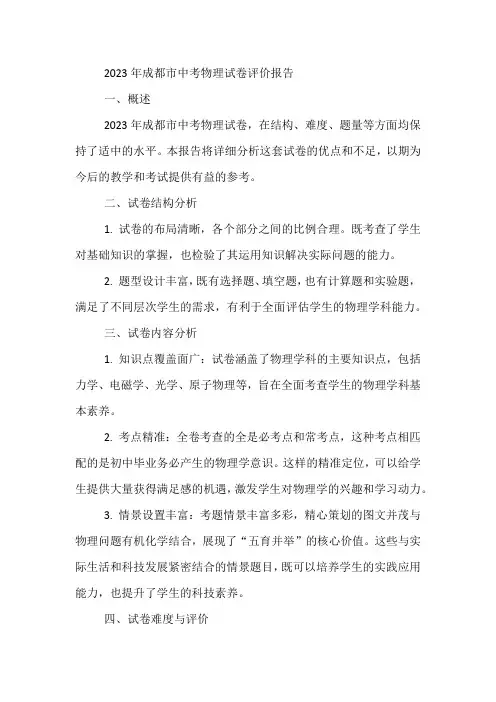 2023 年成都市中考物理试卷评价报告

一、概述

2023 年成都市中考物理试卷，在结构、难度、题量等方面均保持了适中的水平。本报告将详细分析这套试卷的优点和不足，以期为今后的教学和考试提供有益的参考。

二、试卷结构分析

1. 试卷的布局清晰，各个部分之间的比例合理。既考查了学生对基础知识的掌握，也检验了其运用知识解决实际问题的能力。

2. 题型设计丰富，既有选择题、填空题，也有计算题和实验题，满足了不同层次学生的需求，有利于全面评估学生的物理学科能力。

三、试卷内容分析

1. 知识点覆盖面广：试卷涵盖了物理学科的主要知识点，包括力学、电磁学、光学、原子物理等，旨在全面考查学生的物理学科基本素养。

2. 考点精准：全卷考查的全是必考点和常考点，这种考点相匹配的是初中毕业务必产生的物理学意识。这样的精准定位，可以给学生提供大量获得满足感的机遇，激发学生对物理学的兴趣和学习动力。

3. 情景设置丰富：考题情景丰富多彩，精心策划的图文并茂与物理问题有机化学结合，展现了“五育并举”的核心价值。这些与实际生活和科技发展紧密结合的情景题目，既可以培养学生的实践应用能力，也提升了学生的科技素养。

四、试卷难度与评价